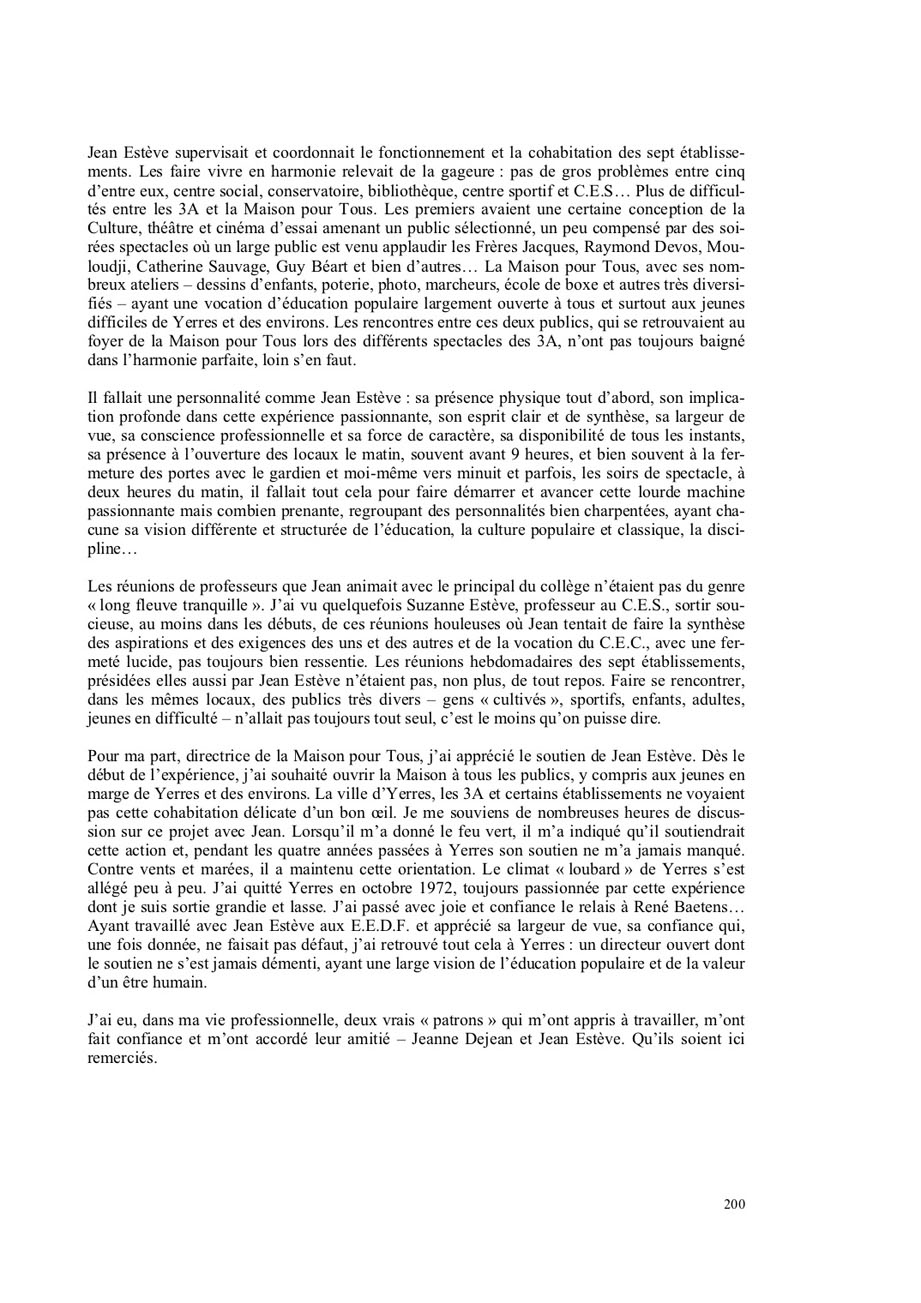 Jean Estève supervisait et coordonnait le fonctionnement et la cohabitation des sept établissements. Les faire vivre en harmonie relevait de la gageure : pas de gros problèmes entre cinq d'entre eux, centre social, conservatoire, bibliothèque, centre sportif et C.E.S… Plus de difficultés entre les 3A et la Maison pour Tous. Les premiers avaient une certaine conception de la Culture, théâtre et cinéma d'essai amenant un public sélectionné, un peu compensé par des soirées spectacles où un large public est venu applaudir les Frères Jacques, Raymond Devos, Mouloudji, Catherine Sauvage, Guy Béart et bien d'autres… La Maison pour Tous, avec ses nombreux ateliers – dessins d'enfants, poterie, photo, marcheurs, école de boxe et autres très diversifiés – ayant une vocation d'éducation populaire largement ouverte à tous et surtout aux jeunes difficiles de Yerres et des environs. Les rencontres entre ces deux publics, qui se retrouvaient au foyer de la Maison pour Tous lors des différents spectacles des 3A, n'ont pas toujours baigné dans l'harmonie parfaite, loin s'en faut.

Il fallait une personnalité comme Jean Estève : sa présence physique tout d'abord, son implication profonde dans cette expérience passionnante, son esprit clair et de synthèse, sa largeur de vue, sa conscience professionnelle et sa force de caractère, sa disponibilité de tous les instants, sa présence à l'ouverture des locaux le matin, souvent avant 9 heures, et bien souvent à la fermeture des portes avec le gardien et moi-même vers minuit et parfois, les soirs de spectacle, à deux heures du matin, il fallait tout cela pour faire démarrer et avancer cette lourde machine passionnante mais combien prenante, regroupant des personnalités bien charpentées, ayant chacune sa vision différente et structurée de l'éducation, la culture populaire et classique, la discipline…

Les réunions de professeurs que Jean animait avec le principal du collège n'étaient pas du genre « long fleuve tranquille ». J'ai vu quelquefois Suzanne Estève, professeur au C.E.S., sortir soucieuse, au moins dans les débuts, de ces réunions houleuses où Jean tentait de faire la synthèse des aspirations et des exigences des uns et des autres et de la vocation du C.E.C., avec une fermeté lucide, pas toujours bien ressentie. Les réunions hebdomadaires des sept établissements, présidées elles aussi par Jean Estève n'étaient pas, non plus, de tout repos. Faire se rencontrer, dans les mêmes locaux, des publics très divers – gens « cultivés », sportifs, enfants, adultes, jeunes en difficulté – n'allait pas toujours tout seul, c'est le moins qu'on puisse dire.

Pour ma part, directrice de la Maison pour Tous, j'ai apprécié le soutien de Jean Estève. Dès le début de l'expérience, j'ai souhaité ouvrir la Maison à tous les publics, y compris aux jeunes en marge de Yerres et des environs. La ville d'Yerres, les 3A et certains établissements ne voyaient pas cette cohabitation délicate d'un bon œil. Je me souviens de nombreuses heures de discussion sur ce projet avec Jean. Lorsqu'il m'a donné le feu vert, il m'a indiqué qu'il soutiendrait cette action et, pendant les quatre années passées à Yerres son soutien ne m'a jamais manqué. Contre vents et marées, il a maintenu cette orientation. Le climat « loubard » de Yerres s'est allégé peu à peu. J'ai quitté Yerres en octobre 1972, toujours passionnée par cette expérience dont je suis sortie grandie et lasse. J'ai passé avec joie et confiance le relais à René Baetens… Ayant travaillé avec Jean Estève aux E.E.D.F. et apprécié sa largeur de vue, sa confiance qui, une fois donnée, ne faisait pas défaut, j'ai retrouvé tout cela à Yerres : un directeur ouvert dont le soutien ne s'est jamais démenti, ayant une large vision de l'éducation populaire et de la valeur d'un être humain.

J'ai eu, dans ma vie professionnelle, deux vrais « patrons » qui m'ont appris à travailler, m'ont fait confiance et m'ont accordé leur amitié – Jeanne Dejean et Jean Estève. Qu'ils soient ici remerciés.

200